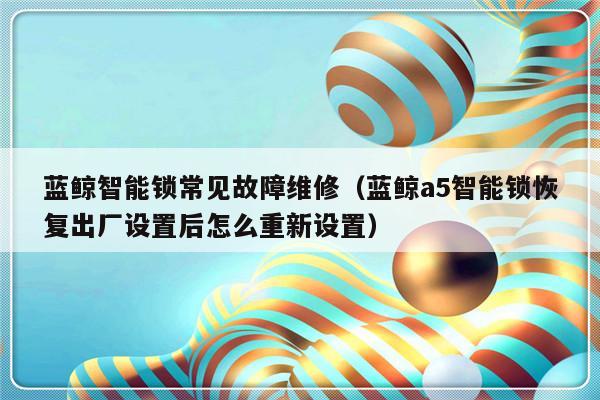 蓝鲸智能锁常见故障维修（蓝鲸a5智能锁恢复出厂设置后怎么重新设置）